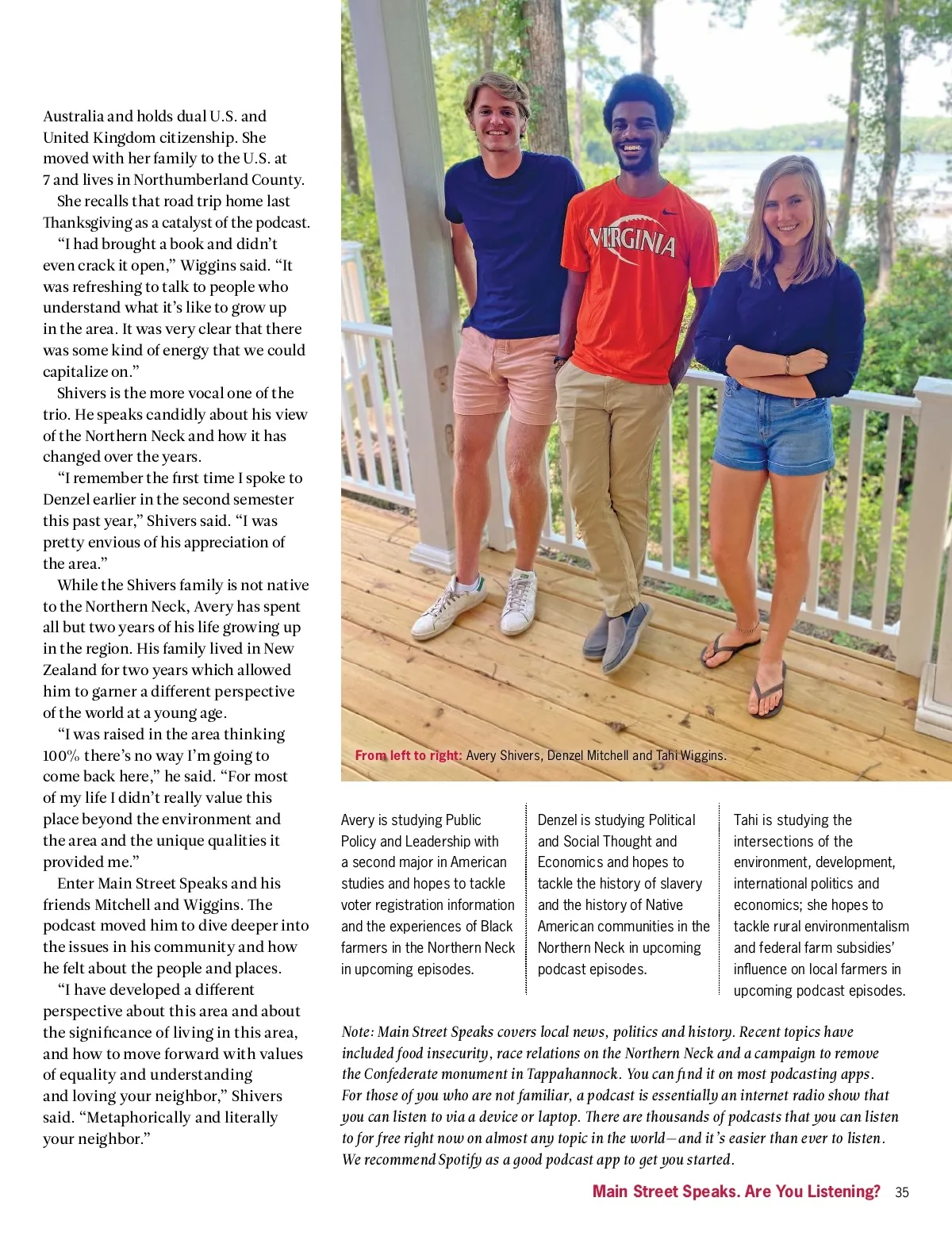 Australia and holds dual U.S. and United Kingdom citizenship. She moved with her family to the U.S. at 7 and lives in Northumberland County.

She recalls that road trip home last Thanksgiving as a catalyst of the podcast.

"I had brought a book and didn't even crack it open," Wiggins said. "It was refreshing to talk to people who understand what it's like to grow up in the area. It was very clear that there was some kind of energy that we could capitalize on."

Shivers is the more vocal one of the trio. He speaks candidly about his view of the Northern Neck and how it has changed over the years.

"I remember the first time I spoke to Denzel earlier in the second semester this past year," Shivers said. "I was pretty envious of his appreciation of the area."

While the Shivers family is not native to the Northern Neck, Avery has spent all but two years of his life growing up in the region. His family lived in New Zealand for two years which allowed him to garner a different perspective of the world at a young age.

"I was raised in the area thinking 100% there's no way I'm going to come back here," he said. "For most of my life I didn't really value this place beyond the environment and the area and the unique qualities it provided me."

Enter Main Street Speaks and his friends Mitchell and Wiggins. The podcast moved him to dive deeper into the issues in his community and how he felt about the people and places.

"I have developed a different perspective about this area and about the significance of living in this area, and how to move forward with values of equality and understanding and loving your neighbor," Shivers said. "Metaphorically and literally your neighbor."

VIRGINIA

From left to right: Avery Shivers, Denzel Mitchell and Tahi Wiggins.

Avery is studying Public Policy and Leadership with a second major in American studies and hopes to tackle voter registration information and the experiences of Black farmers in the Northern Neck in upcoming episodes.

Denzel is studying Political and Social Thought and Economics and hopes to tackle the history of slavery and the history of Native American communities in the Northern Neck in upcoming podcast episodes.

Tahi is studying the intersections of the environment, development, international politics and economics; she hopes to tackle rural environmentalism and federal farm subsidies' influence on local farmers in upcoming podcast episodes.

Note: Main Street Speaks covers local news, politics and history. Recent topics have included food insecurity, race relations on the Northern Neck and a campaign to remove the Confederate monument in Tappahannock. You can find it on most podcasting apps. For those of you who are not familiar, a podcast is essentially an internet radio show that you can listen to via a device or laptop. There are thousands of podcasts that you can listen to for free right now on almost any topic in the world—and it's easier than ever to listen. We recommend Spotify as a good podcast app to get you started.

Main Street Speaks. Are You Listening? 35